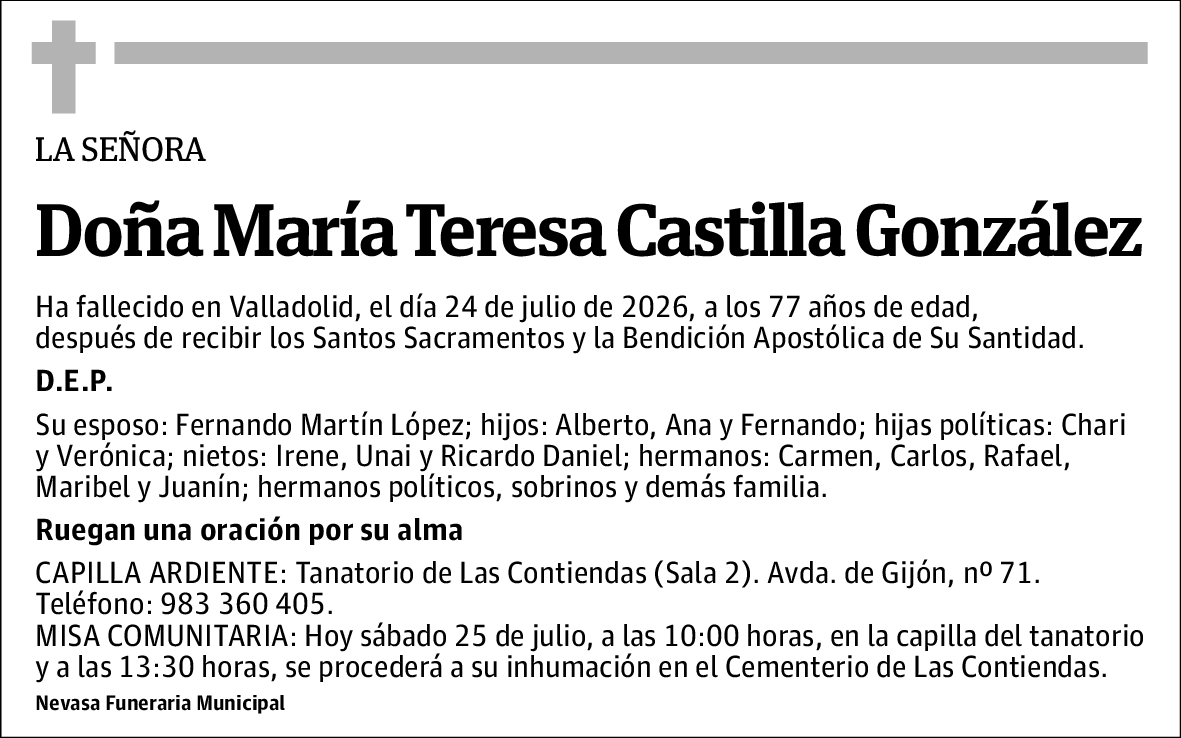 LA SEÑORA

Doña María Teresa Castilla González

Ha fallecido en Valladolid, el día 24 de julio de 2026, a los 77 años de edad, después de recibir los Santos Sacramentos y la Bendición Apostólica de Su Santidad.

D.E.P.

Su esposo: Fernando Martín López; hijos: Alberto, Ana y Fernando; hijas políticas: Chari y Verónica; nietos: Irene, Unai y Ricardo Daniel; hermanos: Carmen, Carlos, Rafael, Maribel y Juanín; hermanos políticos, sobrinos y demás familia.

Ruegan una oración por su alma

CAPILLA ARDIENTE: Tanatorio de Las Contiendas (Sala 2). Avda. de Gijón, nº 71. Teléfono: 983 360 405.
MISA COMUNITARIA: Hoy sábado 25 de julio, a las 10:00 horas, en la capilla del tanatorio y a las 13:30 horas, se procederá a su inhumación en el Cementerio de Las Contiendas.

Nevasa Funeraria Municipal